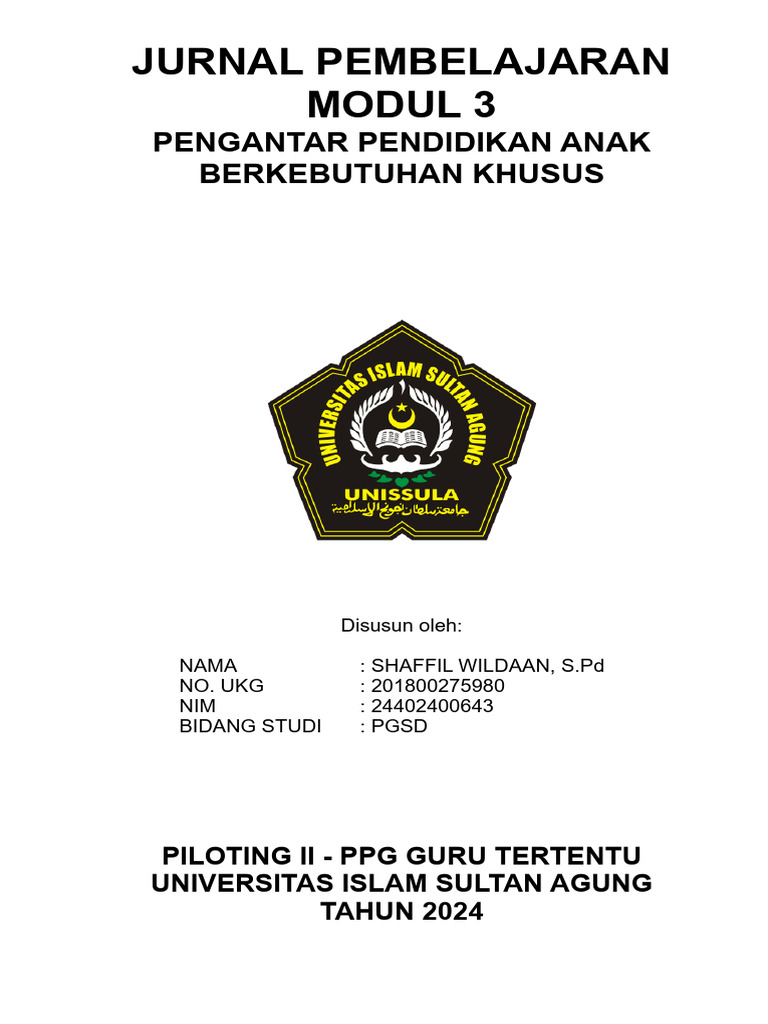 JURNAL PEMBELAJARAN
MODUL 3
PENGANTAR PENDIDIKAN ANAK BERKEBUTUHAN KHUSUS

UNIVERSITAS ISLAM SULTAN AGUNG
UNISSULA
جامعة سلطان أجونج الإسلامية

Disusun oleh:

NAMA : SHAFFIL WILDAAN, S.Pd
NO. UKG : 201800275980
NIM : 24402400643
BIDANG STUDI : PGSD

PILOTING II - PPG GURU TERTENTU
UNIVERSITAS ISLAM SULTAN AGUNG
TAHUN 2024